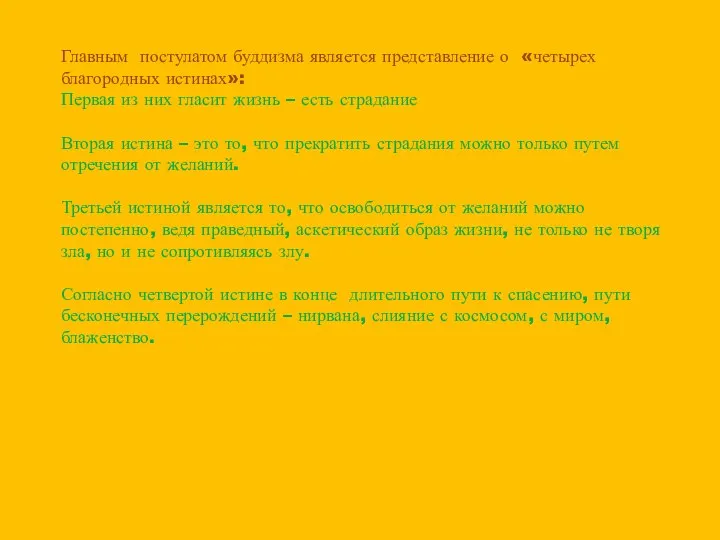 Главным постулатом буддизма является представление о «четырех благородных истинах»:
Первая из них гласит жизнь – есть страдание

Вторая истина – это то, что прекратить страдания можно только путем отречения от желаний.

Третьей истиной является то, что освободиться от желаний можно постепенно, ведя праведный, аскетический образ жизни, не только не творя зла, но и не сопротивляясь злу.

Согласно четвертой истине в конце длительного пути к спасению, пути бесконечных перерождений – нирвана, слияние с космосом, с миром, блаженство.